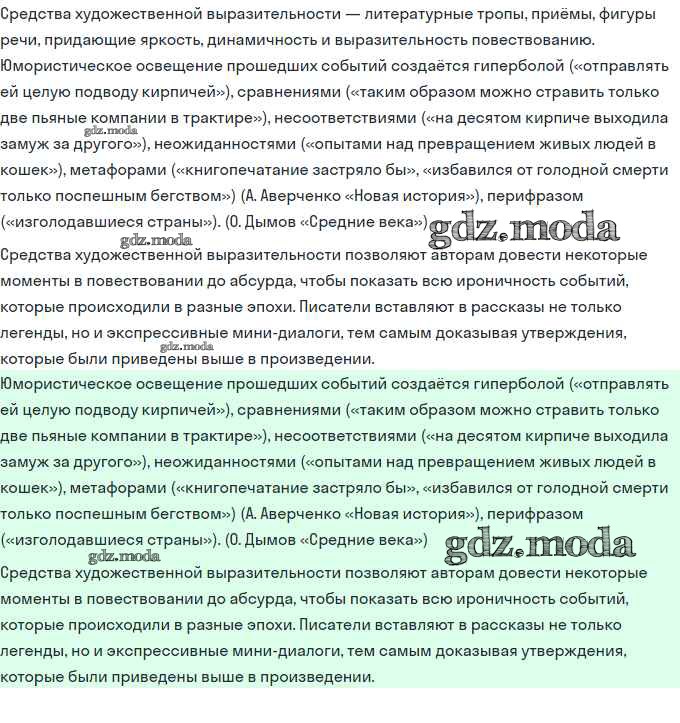 Средства художественной выразительности — литературные тропы, приёмы, фигуры речи, придающие яркость, динамичность и выразительность повествованию.
Юмористическое освещение прошедших событий создаётся гиперболой («отправлять ей целую подводу кирпичей»), сравнениями («таким образом можно стравить только две пьяные компании в трактире»), несоответствиями («на десятом кирпиче выходила замуж за другого»), неожиданностями («опытами над превращением живых людей в кошек»), метафорами («книгопечатание застряло бы», «избавился от голодной смерти только поспешным бегством») (А. Аверченко «Новая история»), перифразом («изголодавшиеся страны»). (О. Дымов «Средние века»)
Средства художественной выразительности позволяют авторам довести некоторые моменты в повествовании до абсурда, чтобы показать всю ироничность событий, которые происходили в разные эпохи. Писатели вставляют в рассказы не только легенды, но и экспрессивные мини-диалоги, тем самым доказывая утверждения, которые были приведены выше в произведении.

Юмористическое освещение прошедших событий создаётся гиперболой («отправлять ей целую подводу кирпичей»), сравнениями («таким образом можно стравить только две пьяные компании в трактире»), несоответствиями («на десятом кирпиче выходила замуж за другого»), неожиданностями («опытами над превращением живых людей в кошек»), метафорами («книгопечатание застряло бы», «избавился от голодной смерти только поспешным бегством») (А. Аверченко «Новая история»), перифразом («изголодавшиеся страны»). (О. Дымов «Средние века»)
Средства художественной выразительности позволяют авторам довести некоторые моменты в повествовании до абсурда, чтобы показать всю ироничность событий, которые происходили в разные эпохи. Писатели вставляют в рассказы не только легенды, но и экспрессивные мини-диалоги, тем самым доказывая утверждения, которые были приведены выше в произведении.

gdz.moda